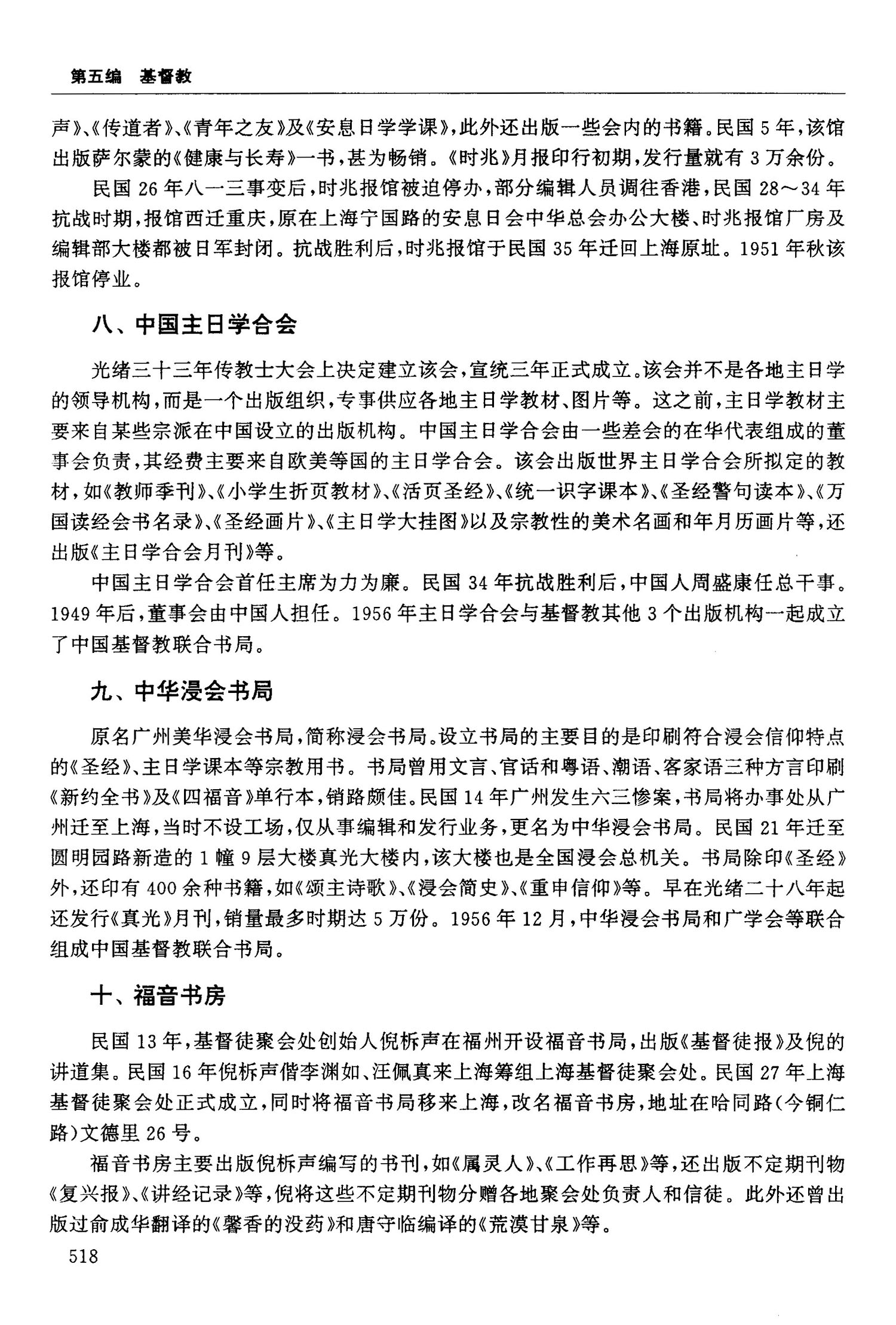 第五编　基督教

声》、《传道者》、《青年之友》及《安息日学学课》，此外还出版一些会内的书籍。民国5年，该馆出版萨尔蒙的《健康与长寿》一书，甚为畅销。《时兆》月报印行初期，发行量就有3万余份。

民国26年八一三事变后，时兆报馆被迫停办，部分编辑人员调往香港，民国28～34年抗战时期，报馆西迁重庆，原在上海宁国路的安息日会中华总会办公大楼、时兆报馆厂房及编辑部大楼都被日军封闭。抗战胜利后，时兆报馆于民国35年迁回上海原址。1951年秋该报馆停业。

八、中国主日学合会

光绪三十三年传教士大会上决定建立该会，宣统三年正式成立。该会并不是各地主日学的领导机构，而是一个出版组织，专事供应各地主日学教材、图片等。这之前，主日学教材主要来自某些宗派在中国设立的出版机构。中国主日学合会由一些差会的在华代表组成的董事会负责，其经费主要来自欧美等国的主日学合会。该会出版世界主日学合会所拟定的教材，如《教师季刊》、《小学生折页教材》、《活页圣经》、《统一识字课本》、《圣经警句读本》、《万国读经会书名录》、《圣经画片》、《主日学大挂图》以及宗教性的美术名画和年月历画片等，还出版《主日学合会月刊》等。

中国主日学合会首任主席为力为廉。民国34年抗战胜利后，中国人周盛康任总干事。1949年后，董事会由中国人担任。1956年主日学合会与基督教其他3个出版机构一起成立了中国基督教联合书局。

九、中华浸会书局

原名广州美华浸会书局，简称浸会书局。设立书局的主要目的是印刷符合浸会信仰特点的《圣经》、主日学课本等宗教用书。书局曾用文言、官话和粤语、潮语、客家语三种方言印刷《新约全书》及《四福音》单行本，销路颇佳。民国14年广州发生六三惨案，书局将办事处从广州迁至上海，当时不设工场，仅从事编辑和发行业务，更名为中华浸会书局。民国21年迁至圆明园路新造的1幢9层大楼真光大楼内，该大楼也是全国浸会总机关。书局除印《圣经》外，还印有400余种书籍，如《颂主诗歌》、《浸会简史》、《重申信仰》等。早在光绪二十八年起还发行《真光》月刊，销量最多时期达5万份。1956年12月，中华浸会书局和广学会等联合组成中国基督教联合书局。

十、福音书房

民国13年，基督徒聚会处创始人倪柝声在福州开设福音书局，出版《基督徒报》及倪的讲道集。民国16年倪柝声偕李渊如、汪佩真来上海筹组上海基督徒聚会处。民国27年上海基督徒聚会处正式成立，同时将福音书局移来上海，改名福音书房，地址在哈同路(今铜仁路)文德里26号。

福音书房主要出版倪柝声编写的书刊，如《属灵人》、《工作再思》等，还出版不定期刊物《复兴报》、《讲经记录》等，倪将这些不定期刊物分赠各地聚会处负责人和信徒。此外还曾出版过俞成华翻译的《馨香的没药》和唐守临编译的《荒漠甘泉》等。

518